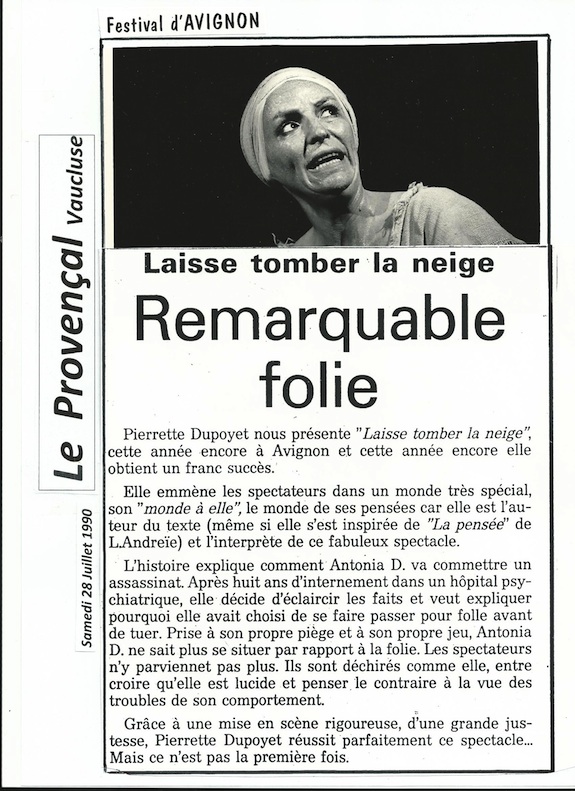 Festival d'AVIGNON

Le Provençal Vaucluse

Samedi 28 Juillet 1990

Laisse tomber la neige

Remarquable folie

Pierrette Dupoyet nous présente "Laisse tomber la neige", cette année encore à Avignon et cette année encore elle obtient un franc succès.

Elle emmène les spectateurs dans un monde très spécial, son "monde à elle", le monde de ses pensées car elle est l'auteur du texte (même si elle s'est inspirée de "La pensée" de L.Andreïe) et l'interprète de ce fabuleux spectacle.

L'histoire explique comment Antonia D. va commettre un assassinat. Après huit ans d'internement dans un hôpital psychiatrique, elle décide d'éclaircir les faits et veut expliquer pourquoi elle avait choisi de se faire passer pour folle avant de tuer. Prise à son propre piège et à son propre jeu, Antonia D. ne sait plus se situer par rapport à la folie. Les spectateurs n'y parviennet pas plus. Ils sont déchirés comme elle, entre croire qu'elle est lucide et penser le contraire à la vue des troubles de son comportement.

Grâce à une mise en scène rigoureuse, d'une grande justesse, Pierrette Dupoyet réussit parfaitement ce spectacle... Mais ce n'est pas la première fois.